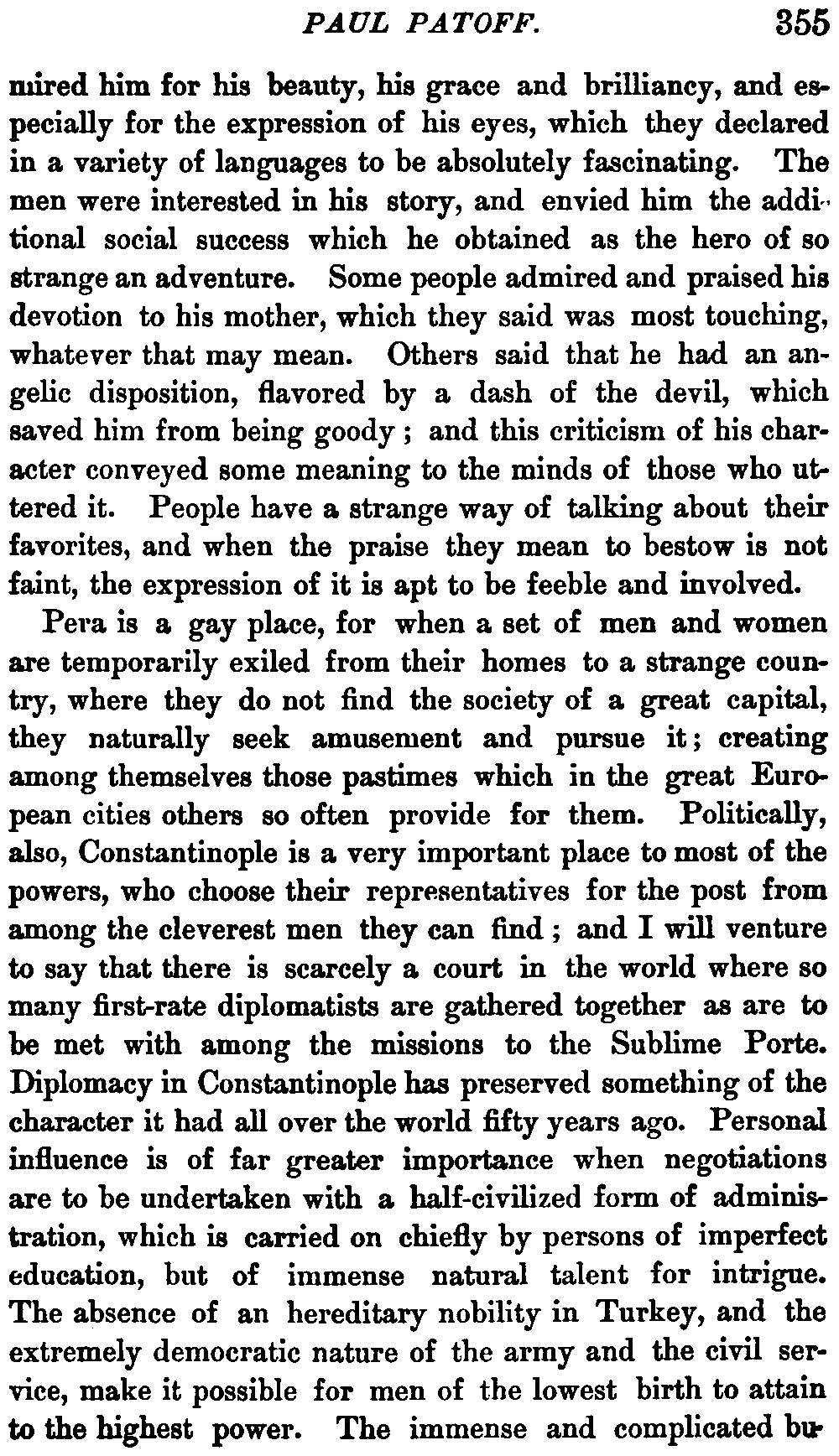 PAUL PATOFF. 355

mired him for his beauty, his grace and brilliancy, and especially for the expression of his eyes, which they declared in a variety of languages to be absolutely fascinating. The men were interested in his story, and envied him the additional social success which he obtained as the hero of so strange an adventure. Some people admired and praised his devotion to his mother, which they said was most touching, whatever that may mean. Others said that he had an angelic disposition, flavored by a dash of the devil, which saved him from being goody; and this criticism of his character conveyed some meaning to the minds of those who uttered it. People have a strange way of talking about their favorites, and when the praise they mean to bestow is not faint, the expression of it is apt to be feeble and involved.

Pera is a gay place, for when a set of men and women are temporarily exiled from their homes to a strange country, where they do not find the society of a great capital, they naturally seek amusement and pursue it; creating among themselves those pastimes which in the great European cities others so often provide for them. Politically, also, Constantinople is a very important place to most of the powers, who choose their representatives for the post from among the cleverest men they can find; and I will venture to say that there is scarcely a court in the world where so many first-rate diplomatists are gathered together as are to be met with among the missions to the Sublime Porte. Diplomacy in Constantinople has preserved something of the character it had all over the world fifty years ago. Personal influence is of far greater importance when negotiations are to be undertaken with a half-civilized form of administration, which is carried on chiefly by persons of imperfect education, but of immense natural talent for intrigue. The absence of an hereditary nobility in Turkey, and the extremely democratic nature of the army and the civil service, make it possible for men of the lowest birth to attain to the highest power. The immense and complicated bu-